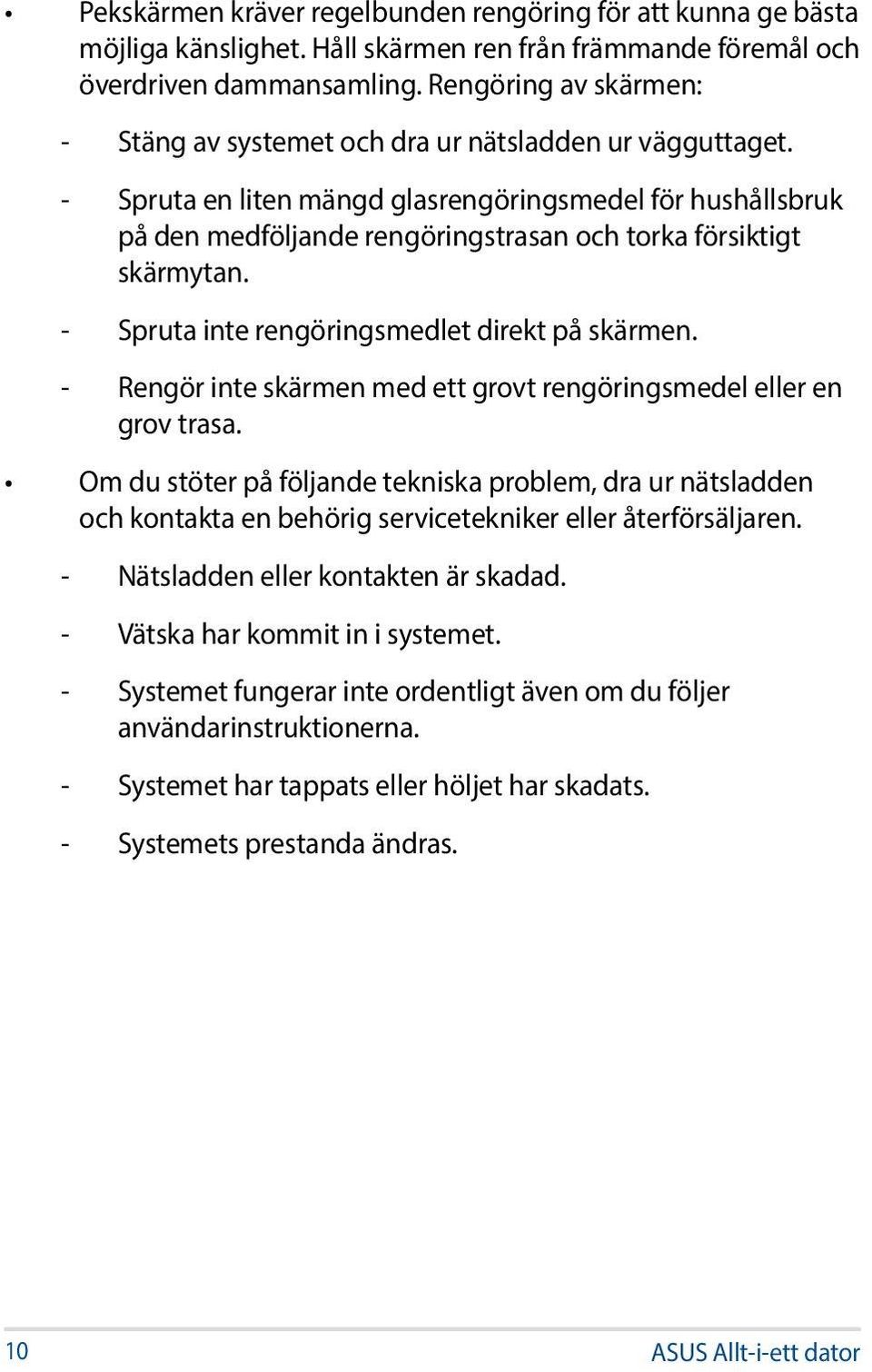 • Pekskärmen kräver regelbunden rengöring för att kunna ge bästa möjliga känslighet. Håll skärmen ren från främmande föremål och överdriven dammansamling. Rengöring av skärmen:

- Stäng av systemet och dra ur nätsladden ur vägguttaget.

- Spruta en liten mängd glasrengöringsmedel för hushållsbruk på den medföljande rengöringstrasan och torka försiktigt skärmytan.

- Spruta inte rengöringsmedlet direkt på skärmen.

- Rengör inte skärmen med ett grovt rengöringsmedel eller en grov trasa.

• Om du stöter på följande tekniska problem, dra ur nätsladden och kontakta en behörig servicetekniker eller återförsäljaren.

- Nätsladden eller kontakten är skadad.

- Vätska har kommit in i systemet.

- Systemet fungerar inte ordentligt även om du följer användarinstruktionerna.

- Systemet har tappats eller höljet har skadats.

- Systemets prestanda ändras.

10

ASUS Allt-i-ett dator